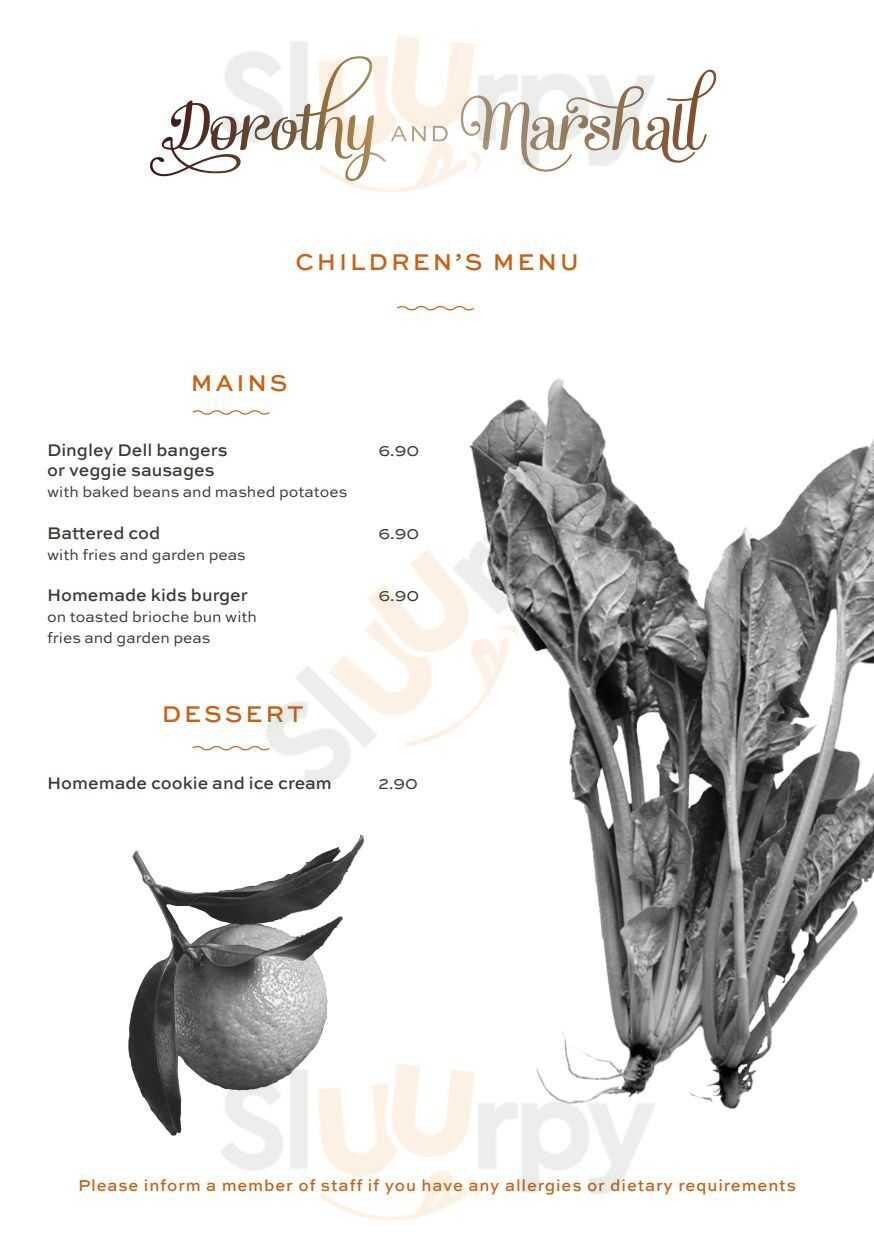 Dorothy AND Marshall

CHILDREN'S MENU

MAINS

Dingley Dell bangers or veggie sausages 6.90
with baked beans and mashed potatoes

Battered cod 6.90
with fries and garden peas

Homemade kids burger 6.90
on toasted brioche bun with fries and garden peas

DESSERT

Homemade cookie and ice cream 2.90

Please inform a member of staff if you have any allergies or dietary requirements

Sluurpy